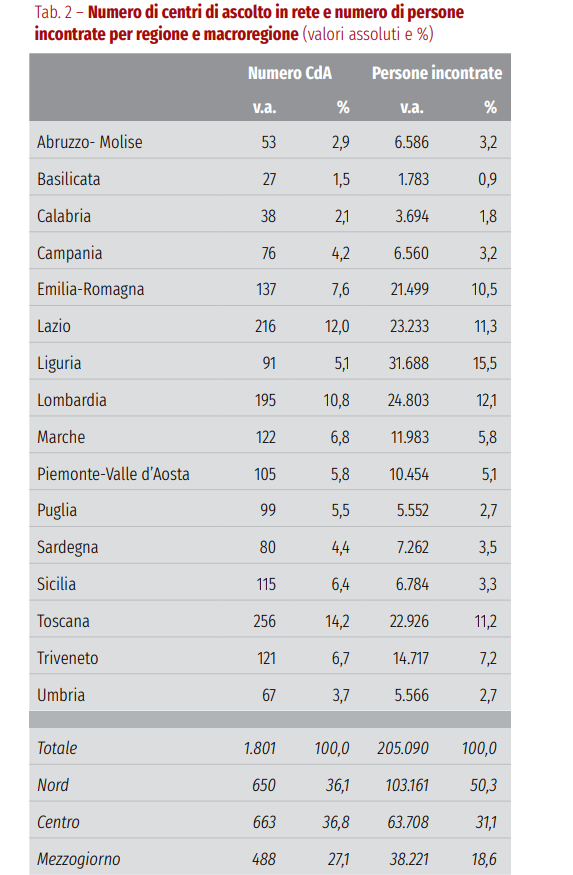 Tab. 2 – Numero di centri di ascolto in rete e numero di persone incontrate per regione e macroregione (valori assoluti e %)

| | Numero CdA | | Persone incontrate | |
|---|---|---|---|---|
| | v.a. | % | v.a. | % |
| Abruzzo- Molise | 53 | 2,9 | 6.586 | 3,2 |
| Basilicata | 27 | 1,5 | 1.783 | 0,9 |
| Calabria | 38 | 2,1 | 3.694 | 1,8 |
| Campania | 76 | 4,2 | 6.560 | 3,2 |
| Emilia-Romagna | 137 | 7,6 | 21.499 | 10,5 |
| Lazio | 216 | 12,0 | 23.233 | 11,3 |
| Liguria | 91 | 5,1 | 31.688 | 15,5 |
| Lombardia | 195 | 10,8 | 24.803 | 12,1 |
| Marche | 122 | 6,8 | 11.983 | 5,8 |
| Piemonte-Valle d'Aosta | 105 | 5,8 | 10.454 | 5,1 |
| Puglia | 99 | 5,5 | 5.552 | 2,7 |
| Sardegna | 80 | 4,4 | 7.262 | 3,5 |
| Sicilia | 115 | 6,4 | 6.784 | 3,3 |
| Toscana | 256 | 14,2 | 22.926 | 11,2 |
| Triveneto | 121 | 6,7 | 14.717 | 7,2 |
| Umbria | 67 | 3,7 | 5.566 | 2,7 |
| | | | | |
| Totale | 1.801 | 100,0 | 205.090 | 100,0 |
| Nord | 650 | 36,1 | 103.161 | 50,3 |
| Centro | 663 | 36,8 | 63.708 | 31,1 |
| Mezzogiorno | 488 | 27,1 | 38.221 | 18,6 |